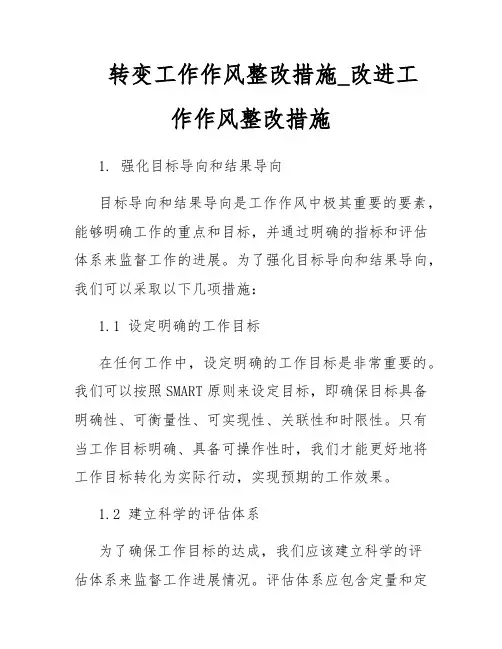 转变工作作风整改措施_改进工作作风整改措施

1. 强化目标导向和结果导向

目标导向和结果导向是工作作风中极其重要的要素，能够明确工作的重点和目标，并通过明确的指标和评估体系来监督工作的进展。为了强化目标导向和结果导向，我们可以采取以下几项措施：

1.1 设定明确的工作目标

在任何工作中，设定明确的工作目标是非常重要的。我们可以按照SMART原则来设定目标，即确保目标具备明确性、可衡量性、可实现性、关联性和时限性。只有当工作目标明确、具备可操作性时，我们才能更好地将工作目标转化为实际行动，实现预期的工作效果。

1.2 建立科学的评估体系

为了确保工作目标的达成，我们应该建立科学的评估体系来监督工作进展情况。评估体系应包含定量和定